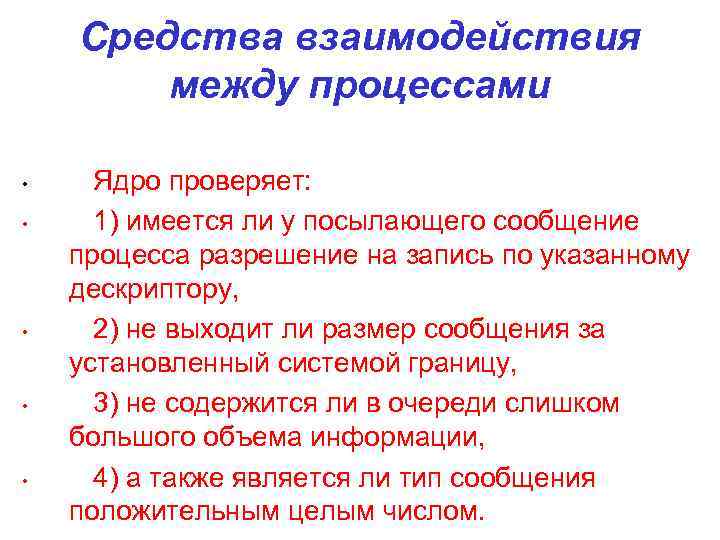 Средства взаимодействия между процессами

• Ядро проверяет:

• 1) имеется ли у посылающего сообщение процесса разрешение на запись по указанному дескриптору,

• 2) не выходит ли размер сообщения за установленный системой границу,

• 3) не содержится ли в очереди слишком большого объема информации,

• 4) а также является ли тип сообщения положительным целым числом.